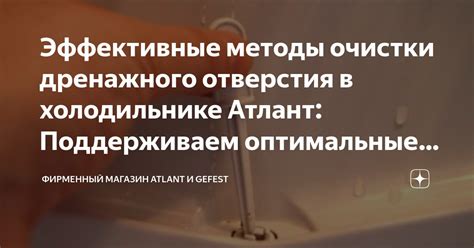 Эффективные методы очистки дренажного отверстия в холодильнике Атлант: Поддерживаем оптимальные...

ФИРМЕННЫЙ МАГАЗИН ATLANT И GEFEST